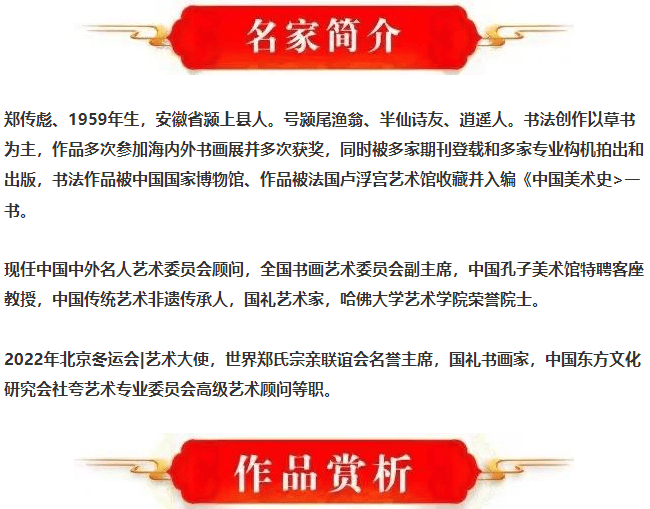 名家简介

郑传彪、1959年生，安徽省颍上县人。号颍尾渔翁、半仙诗友、逍遥人。书法创作以草书为主，作品多次参加海内外书画展并多次获奖，同时被多家期刊登载和多家专业构机拍出和出版，书法作品被中国国家博物馆、作品被法国卢浮宫艺术馆收藏并入编《中国美术史>一书。

现任中国中外名人艺术委员会顾问，全国书画艺术委员会副主席，中国孔子美术馆特聘客座教授，中国传统艺术非遗传承人，国礼艺术家，哈佛大学艺术学院荣誉院士。

2022年北京冬运会|艺术大使，世界郑氏宗亲联谊会名誉主席，国礼书画家，中国东方文化研究会社夸艺术专业委员会高级艺术顾问等职。

作品赏析